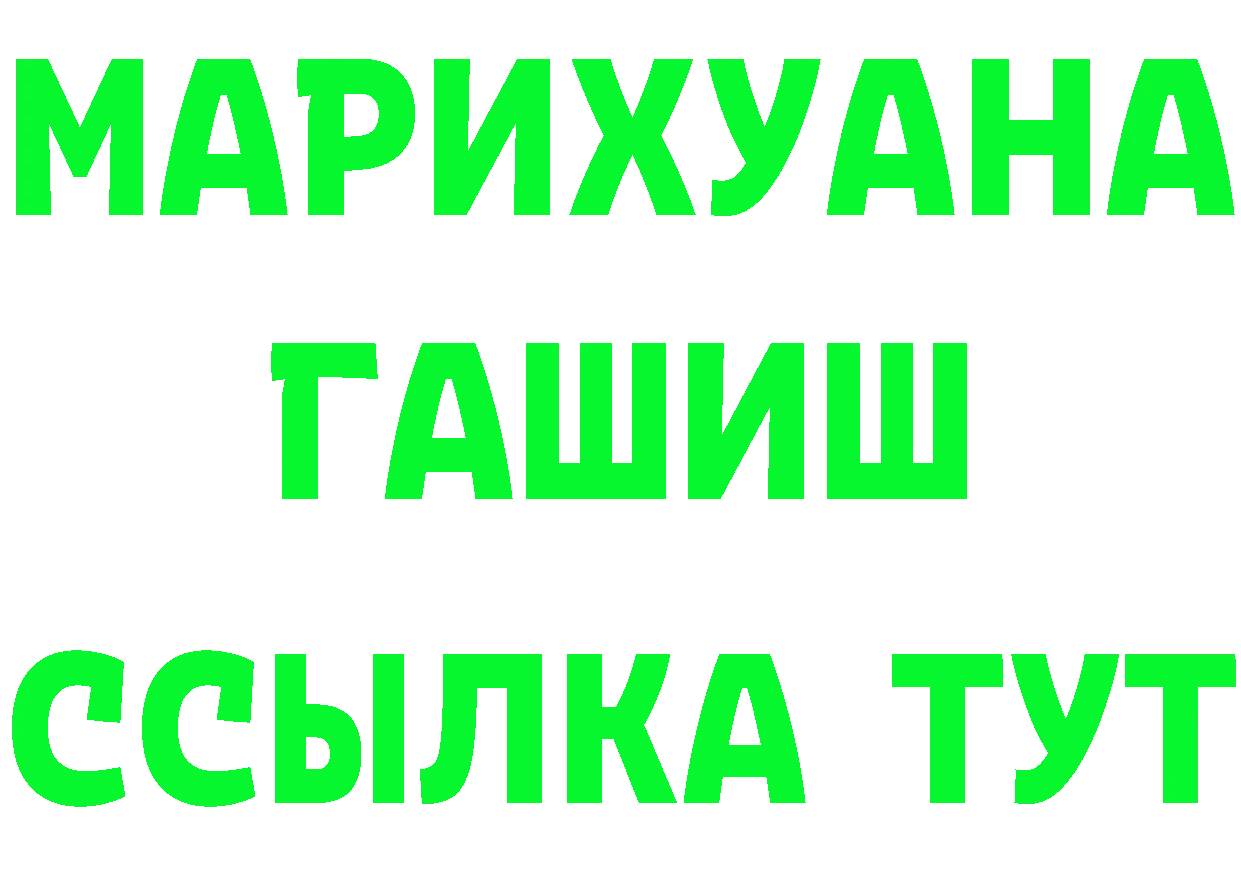 МАРИХУАНА
ГАШИШ
ССЫЛКА ТУТ